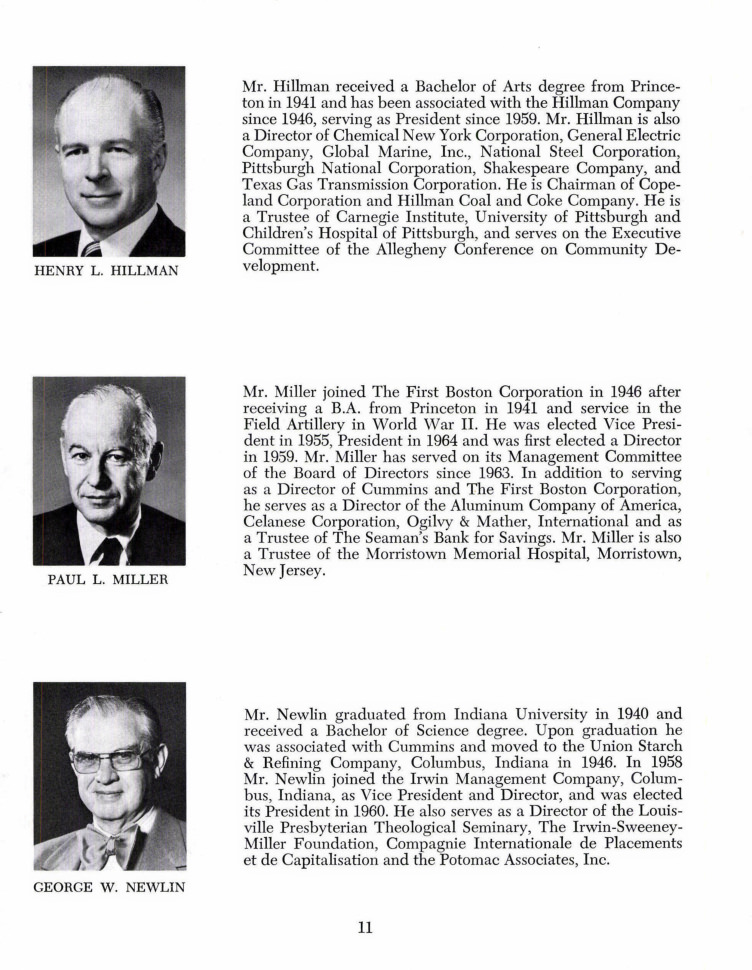 HENRY L. HILLMAN

Mr. Hillman received a Bachelor of Arts degree from Princeton in 1941 and has been associated with the Hillman Company since 1946, serving as President since 1959. Mr. Hillman is also a Director of Chemical New York Corporation, General Electric Company, Global Marine, Inc., National Steel Corporation, Pittsburgh National Corporation, Shakespeare Company, and Texas Gas Transmission Corporation. He is Chairman of Copeland Corporation and Hillman Coal and Coke Company. He is a Trustee of Carnegie Institute, University of Pittsburgh and Children's Hospital of Pittsburgh, and serves on the Executive Committee of the Allegheny Conference on Community Development.

PAUL L. MILLER

Mr. Miller joined The First Boston Corporation in 1946 after receiving a B.A. from Princeton in 1941 and service in the Field Artillery in World War II. He was elected Vice President in 1955, President in 1964 and was first elected a Director in 1959. Mr. Miller has served on its Management Committee of the Board of Directors since 1963. In addition to serving as a Director of Cummins and The First Boston Corporation, he serves as a Director of the Aluminum Company of America, Celanese Corporation, Ogilvy & Mather, International and as a Trustee of The Seaman's Bank for Savings. Mr. Miller is also a Trustee of the Morristown Memorial Hospital, Morristown, New Jersey.

GEORGE W. NEWLIN

Mr. Newlin graduated from Indiana University in 1940 and received a Bachelor of Science degree. Upon graduation he was associated with Cummins and moved to the Union Starch & Refining Company, Columbus, Indiana in 1946. In 1958 Mr. Newlin joined the Irwin Management Company, Columbus, Indiana, as Vice President and Director, and was elected its President in 1960. He also serves as a Director of the Louisville Presbyterian Theological Seminary, The Irwin-Sweeney-Miller Foundation, Compagnie Internationale de Placements et de Capitalisation and the Potomac Associates, Inc.

11